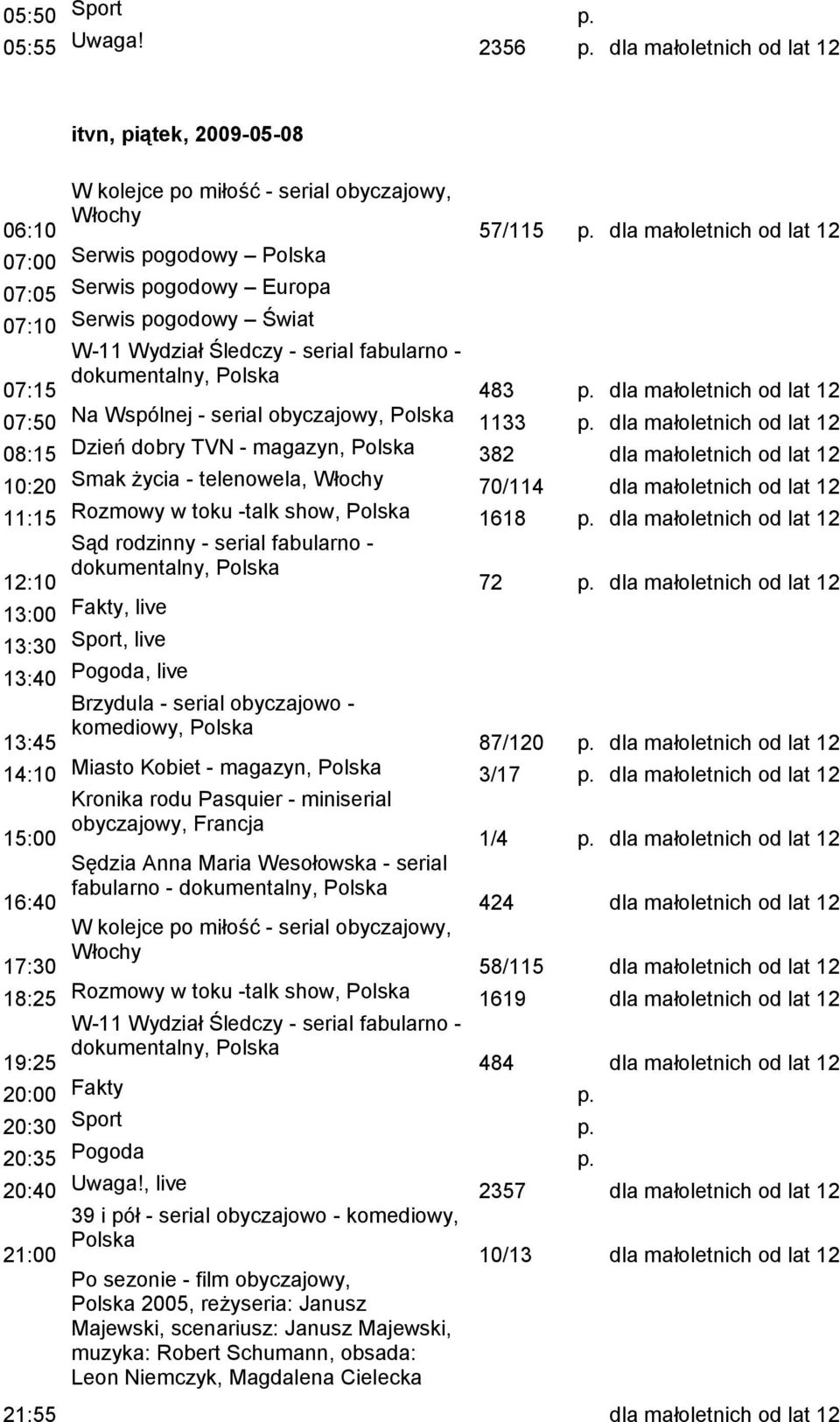 | | | | | |
|---|---|---|---|---|
| 05:50 | Sport | | p. | |
| 05:55 | Uwaga! | 2356 | p. | dla małoletnich od lat 12 |

itvn, piątek, 2009-05-08

| | | | | |
|---|---|---|---|---|
| 06:10 | W kolejce po miłość - serial obyczajowy, Włochy | 57/115 | p. | dla małoletnich od lat 12 |
| 07:00 | Serwis pogodowy – Polska | | | |
| 07:05 | Serwis pogodowy – Europa | | | |
| 07:10 | Serwis pogodowy – Świat | | | |
| 07:15 | W-11 Wydział Śledczy - serial fabularno - dokumentalny, Polska | 483 | p. | dla małoletnich od lat 12 |
| 07:50 | Na Wspólnej - serial obyczajowy, Polska | 1133 | p. | dla małoletnich od lat 12 |
| 08:15 | Dzień dobry TVN - magazyn, Polska | 382 | | dla małoletnich od lat 12 |
| 10:20 | Smak życia - telenowela, Włochy | 70/114 | | dla małoletnich od lat 12 |
| 11:15 | Rozmowy w toku -talk show, Polska | 1618 | p. | dla małoletnich od lat 12 |
| 12:10 | Sąd rodzinny - serial fabularno - dokumentalny, Polska | 72 | p. | dla małoletnich od lat 12 |
| 13:00 | Fakty, live | | | |
| 13:30 | Sport, live | | | |
| 13:40 | Pogoda, live | | | |
| 13:45 | Brzydula - serial obyczajowo - komediowy, Polska | 87/120 | p. | dla małoletnich od lat 12 |
| 14:10 | Miasto Kobiet - magazyn, Polska | 3/17 | p. | dla małoletnich od lat 12 |
| 15:00 | Kronika rodu Pasquier - miniserial obyczajowy, Francja | 1/4 | p. | dla małoletnich od lat 12 |
| 16:40 | Sędzia Anna Maria Wesołowska - serial fabularno - dokumentalny, Polska | 424 | | dla małoletnich od lat 12 |
| 17:30 | W kolejce po miłość - serial obyczajowy, Włochy | 58/115 | | dla małoletnich od lat 12 |
| 18:25 | Rozmowy w toku -talk show, Polska | 1619 | | dla małoletnich od lat 12 |
| 19:25 | W-11 Wydział Śledczy - serial fabularno - dokumentalny, Polska | 484 | | dla małoletnich od lat 12 |
| 20:00 | Fakty | | p. | |
| 20:30 | Sport | | p. | |
| 20:35 | Pogoda | | p. | |
| 20:40 | Uwaga!, live | 2357 | | dla małoletnich od lat 12 |
| 21:00 | 39 i pół - serial obyczajowo - komediowy, Polska | 10/13 | | dla małoletnich od lat 12 |
| 21:55 | Po sezonie - film obyczajowy, Polska 2005, reżyseria: Janusz Majewski, scenariusz: Janusz Majewski, muzyka: Robert Schumann, obsada: Leon Niemczyk, Magdalena Cielecka | | | dla małoletnich od lat 12 |